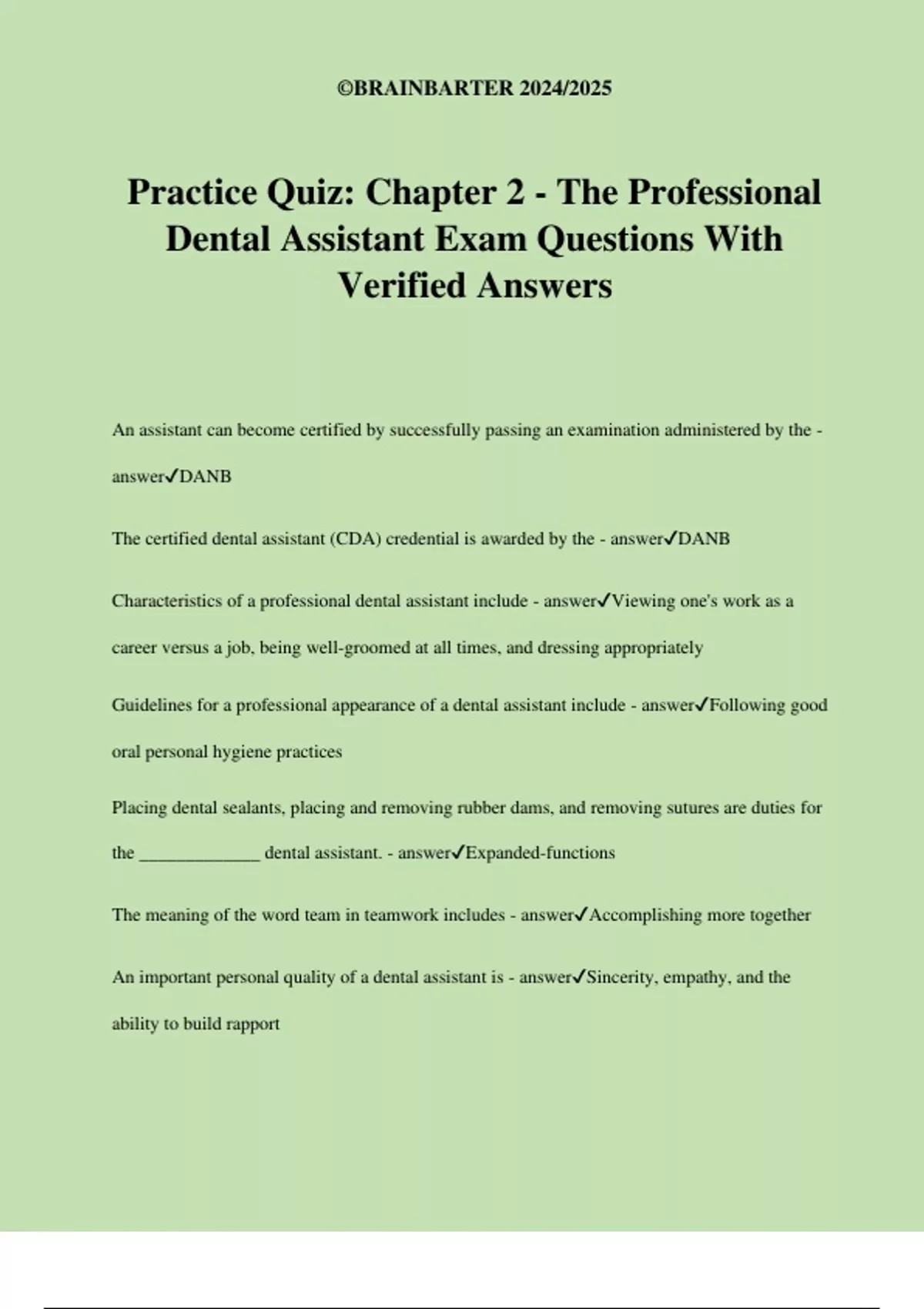 ©BRAINBARTER 2024/2025

Practice Quiz: Chapter 2 - The Professional Dental Assistant Exam Questions With Verified Answers

An assistant can become certified by successfully passing an examination administered by the - answer✓DANB

The certified dental assistant (CDA) credential is awarded by the - answer✓DANB

Characteristics of a professional dental assistant include - answer✓Viewing one's work as a career versus a job, being well-groomed at all times, and dressing appropriately

Guidelines for a professional appearance of a dental assistant include - answer✓Following good oral personal hygiene practices

Placing dental sealants, placing and removing rubber dams, and removing sutures are duties for the ______________ dental assistant. - answer✓Expanded-functions

The meaning of the word team in teamwork includes - answer✓Accomplishing more together

An important personal quality of a dental assistant is - answer✓Sincerity, empathy, and the ability to build rapport